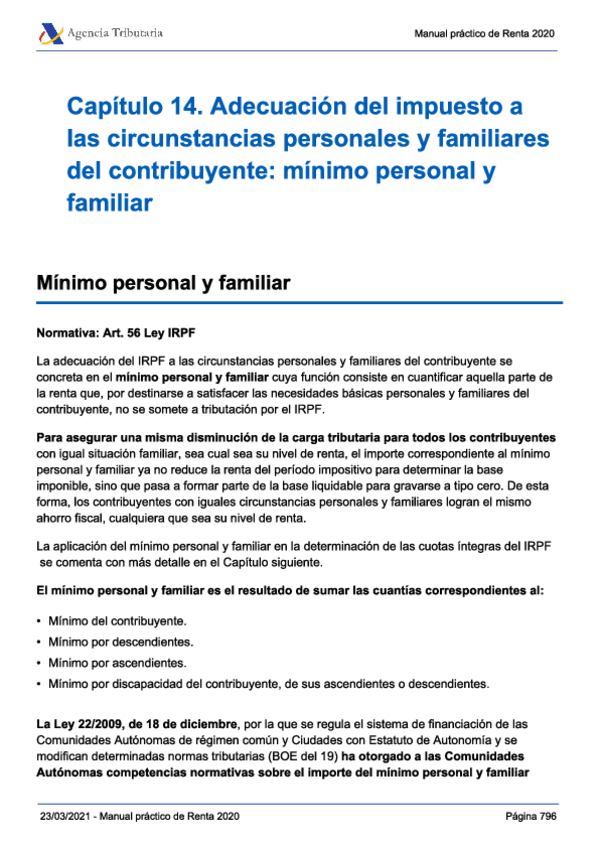 Agencia Tributaria

Manual práctico de Renta 2020

Capítulo 14. Adecuación del impuesto a las circunstancias personales y familiares del contribuyente: mínimo personal y familiar

Mínimo personal y familiar

Normativa: Art. 56 Ley IRPF

La adecuación del IRPF a las circunstancias personales y familiares del contribuyente se concreta en el mínimo personal y familiar cuya función consiste en cuantificar aquella parte de la renta que, por destinarse a satisfacer las necesidades básicas personales y familiares del contribuyente, no se somete a tributación por el IRPF.

Para asegurar una misma disminución de la carga tributaria para todos los contribuyentes con igual situación familiar, sea cual sea su nivel de renta, el importe correspondiente al mínimo personal y familiar ya no reduce la renta del período impositivo para determinar la base imponible, sino que pasa a formar parte de la base liquidable para gravarse a tipo cero. De esta forma, los contribuyentes con iguales circunstancias personales y familiares logran el mismo ahorro fiscal, cualquiera que sea su nivel de renta.

La aplicación del mínimo personal y familiar en la determinación de las cuotas íntegras del IRPF se comenta con más detalle en el Capítulo siguiente.

El mínimo personal y familiar es el resultado de sumar las cuantías correspondientes al:

• Mínimo del contribuyente.
• Mínimo por descendientes.
• Mínimo por ascendientes.
• Mínimo por discapacidad del contribuyente, de sus ascendientes o descendientes.

La Ley 22/2009, de 18 de diciembre, por la que se regula el sistema de financiación de las Comunidades Autónomas de régimen común y Ciudades con Estatuto de Autonomía y se modifican determinadas normas tributarias (BOE del 19) ha otorgado a las Comunidades Autónomas competencias normativas sobre el importe del mínimo personal y familiar

23/03/2021 - Manual práctico de Renta 2020

Página 796